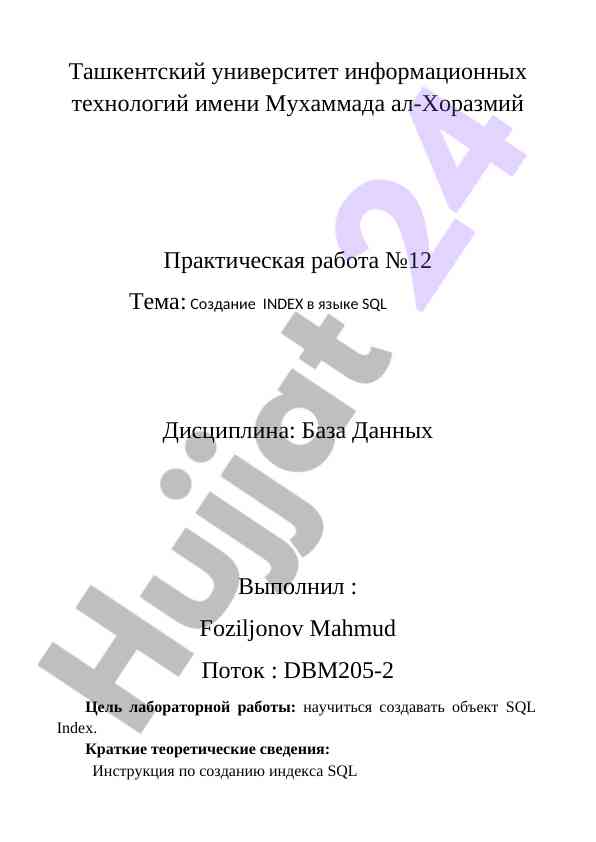 Ташкентский университет информационных технологий имени Мухаммада ал-Хоразмий

Практическая работа №12

Тема: Создание INDEX в языке SQL

Дисциплина: База Данных

Выполнил :

Foziljonov Mahmud

Поток : DBM205-2

Цель лабораторной работы: научиться создавать объект SQL Index.

Краткие теоретические сведения:

Инструкция по созданию индекса SQL

Hujjat 24